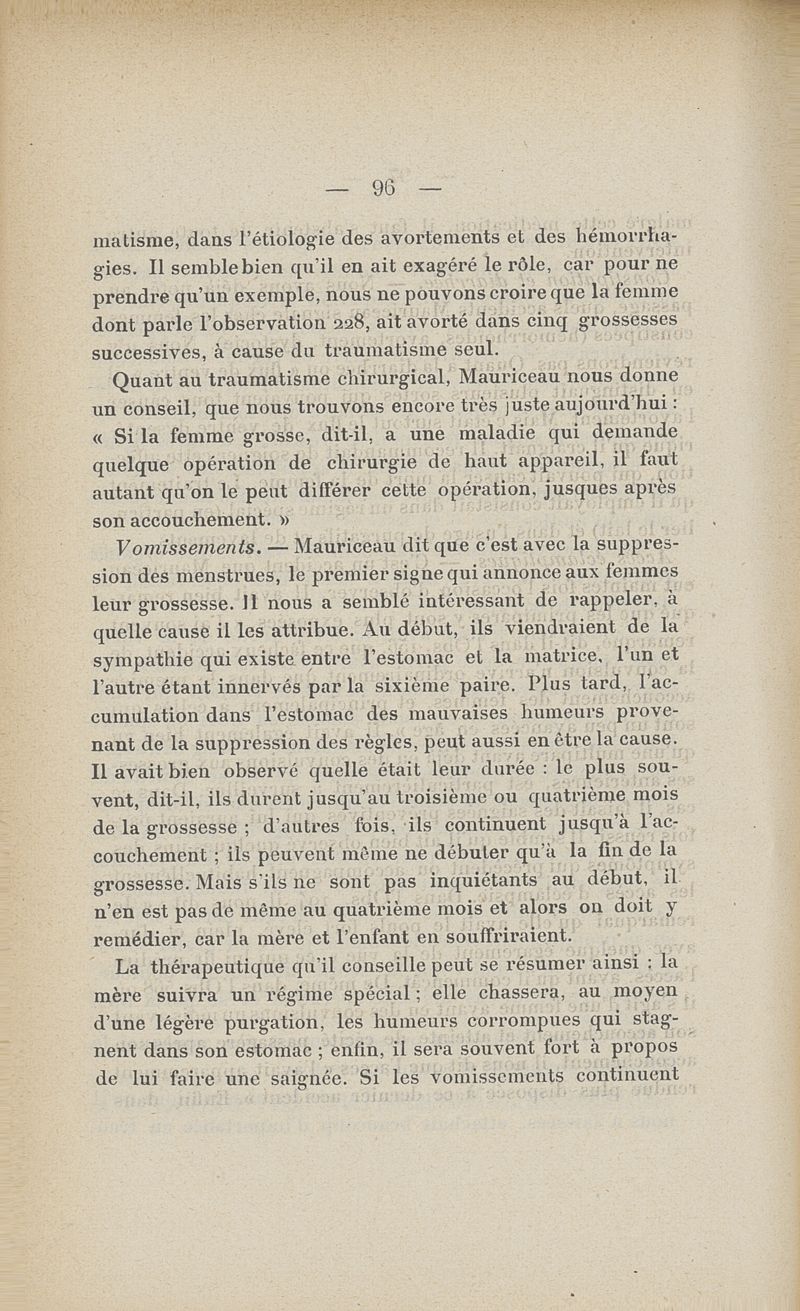 — 96 —

matisme, dans l'étiologie des avortements et des hémorrhagies. Il semble bien qu'il en ait exagéré le rôle, car pour ne prendre qu'un exemple, nous ne pouvons croire que la femme dont parle l'observation 228, ait avorté dans cinq grossesses successives, à cause du traumatisme seul.

Quant au traumatisme chirurgical, Mauriceau nous donne un conseil, que nous trouvons encore très juste aujourd'hui : « Si la femme grosse, dit-il, a une maladie qui demande quelque opération de chirurgie de haut appareil, il faut autant qu'on le peut différer cette opération, jusques après son accouchement. »

Vomissements. — Mauriceau dit que c'est avec la suppression des menstrues, le premier signe qui annonce aux femmes leur grossesse. Il nous a semblé intéressant de rappeler, à quelle cause il les attribue. Au début, ils viendraient de la sympathie qui existe entre l'estomac et la matrice, l'un et l'autre étant innervés par la sixième paire. Plus tard, l'accumulation dans l'estomac des mauvaises humeurs provenant de la suppression des règles, peut aussi en être la cause. Il avait bien observé quelle était leur durée : le plus souvent, dit-il, ils durent jusqu'au troisième ou quatrième mois de la grossesse ; d'autres fois, ils continuent jusqu'à l'accouchement ; ils peuvent même ne débuter qu'à la fin de la grossesse. Mais s'ils ne sont pas inquiétants au début, il n'en est pas de même au quatrième mois et alors on doit y remédier, car la mère et l'enfant en souffriraient.

La thérapeutique qu'il conseille peut se résumer ainsi : la mère suivra un régime spécial ; elle chassera, au moyen d'une légère purgation, les humeurs corrompues qui stagnent dans son estomac ; enfin, il sera souvent fort à propos de lui faire une saignée. Si les vomissements continuent